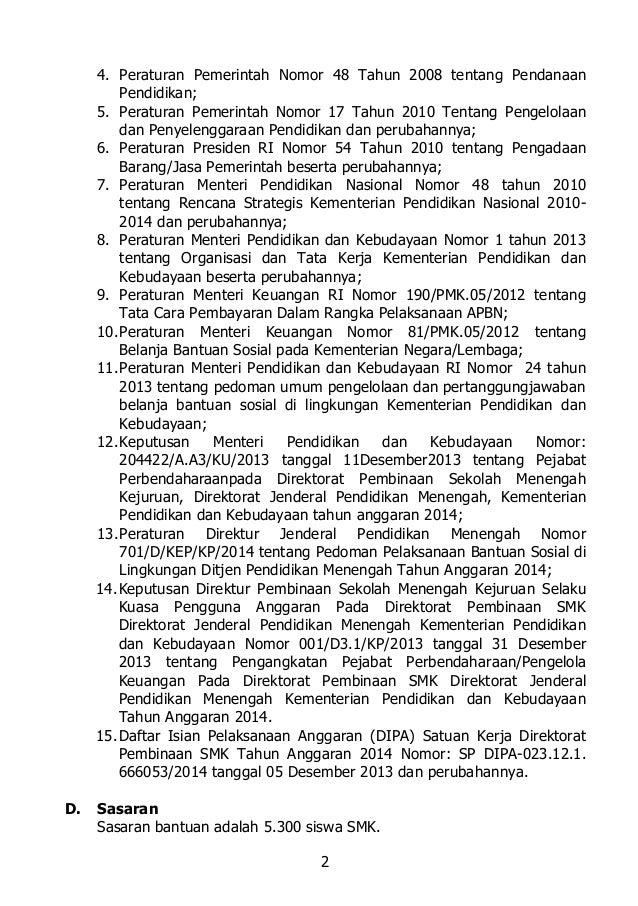 4. Peraturan Pemerintah Nomor 48 Tahun 2008 tentang Pendanaan Pendidikan;
5. Peraturan Pemerintah Nomor 17 Tahun 2010 Tentang Pengelolaan dan Penyelenggaraan Pendidikan dan perubahannya;
6. Peraturan Presiden RI Nomor 54 Tahun 2010 tentang Pengadaan Barang/Jasa Pemerintah beserta perubahannya;
7. Peraturan Menteri Pendidikan Nasional Nomor 48 tahun 2010 tentang Rencana Strategis Kementerian Pendidikan Nasional 2010-2014 dan perubahannya;
8. Peraturan Menteri Pendidikan dan Kebudayaan Nomor 1 tahun 2013 tentang Organisasi dan Tata Kerja Kementerian Pendidikan dan Kebudayaan beserta perubahannya;
9. Peraturan Menteri Keuangan RI Nomor 190/PMK.05/2012 tentang Tata Cara Pembayaran Dalam Rangka Pelaksanaan APBN;
10. Peraturan Menteri Keuangan Nomor 81/PMK.05/2012 tentang Belanja Bantuan Sosial pada Kementerian Negara/Lembaga;
11. Peraturan Menteri Pendidikan dan Kebudayaan RI Nomor 24 tahun 2013 tentang pedoman umum pengelolaan dan pertanggungjawaban belanja bantuan sosial di lingkungan Kementerian Pendidikan dan Kebudayaan;
12. Keputusan Menteri Pendidikan dan Kebudayaan Nomor: 204422/A.A3/KU/2013 tanggal 11Desember2013 tentang Pejabat Perbendaharaanpada Direktorat Pembinaan Sekolah Menengah Kejuruan, Direktorat Jenderal Pendidikan Menengah, Kementerian Pendidikan dan Kebudayaan tahun anggaran 2014;
13. Peraturan Direktur Jenderal Pendidikan Menengah Nomor 701/D/KEP/KP/2014 tentang Pedoman Pelaksanaan Bantuan Sosial di Lingkungan Ditjen Pendidikan Menengah Tahun Anggaran 2014;
14. Keputusan Direktur Pembinaan Sekolah Menengah Kejuruan Selaku Kuasa Pengguna Anggaran Pada Direktorat Pembinaan SMK Direktorat Jenderal Pendidikan Menengah Kementerian Pendidikan dan Kebudayaan Nomor 001/D3.1/KP/2013 tanggal 31 Desember 2013 tentang Pengangkatan Pejabat Perbendaharaan/Pengelola Keuangan Pada Direktorat Pembinaan SMK Direktorat Jenderal Pendidikan Menengah Kementerian Pendidikan dan Kebudayaan Tahun Anggaran 2014.
15. Daftar Isian Pelaksanaan Anggaran (DIPA) Satuan Kerja Direktorat Pembinaan SMK Tahun Anggaran 2014 Nomor: SP DIPA-023.12.1. 666053/2014 tanggal 05 Desember 2013 dan perubahannya.

D. Sasaran
Sasaran bantuan adalah 5.300 siswa SMK.

2